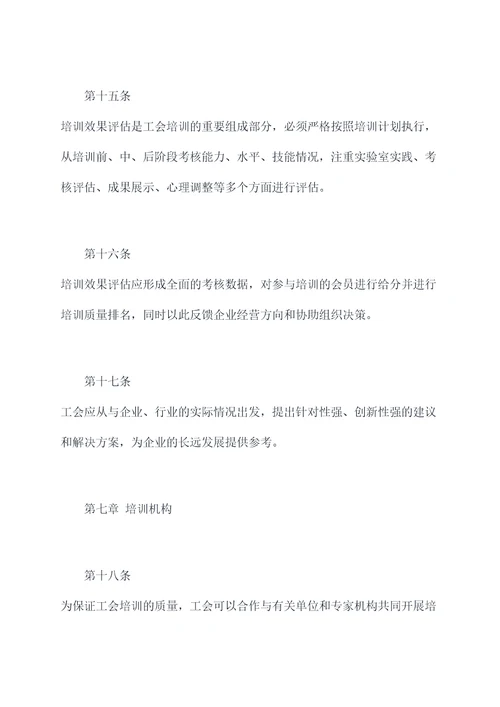 第十五条

培训效果评估是工会培训的重要组成部分，必须严格按照培训计划执行，从培训前、中、后阶段考核能力、水平、技能情况，注重实验室实践、考核评估、成果展示、心理调整等多个方面进行评估。

第十六条

培训效果评估应形成全面的考核数据，对参与培训的会员进行给分并进行培训质量排名，同时以此反馈企业经营方向和协助组织决策。

第十七条

工会应从与企业、行业的实际情况出发，提出针对性强、创新性强的建议和解决方案，为企业的长远发展提供参考。

第七章 培训机构

第十八条

为保证工会培训的质量，工会可以合作与有关单位和专家机构共同开展培